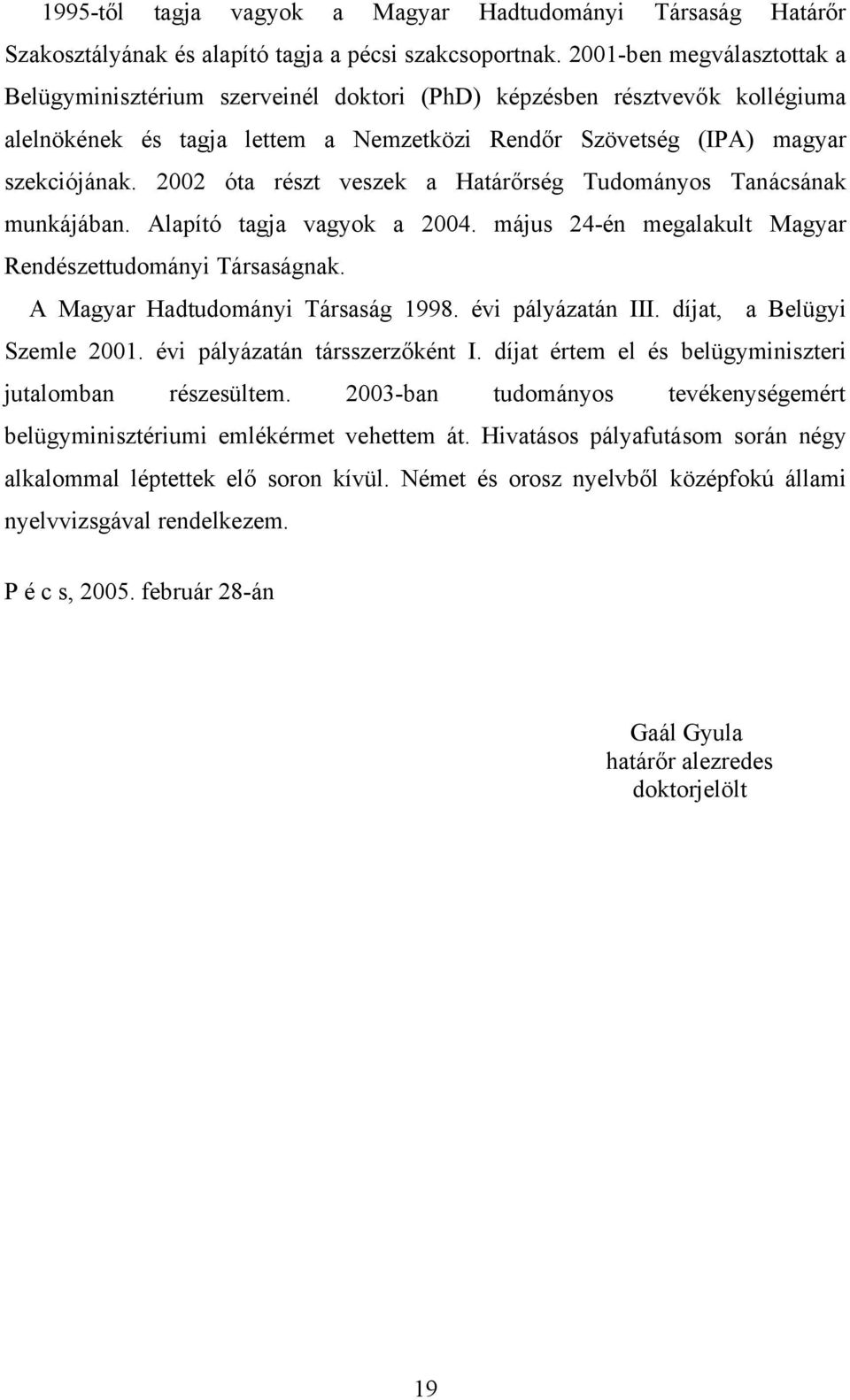 1995-től tagja vagyok a Magyar Hadtudományi Társaság Határőr Szakosztályának és alapító tagja a pécsi szakcsoportnak. 2001-ben megválasztottak a Belügyminisztérium szerveinél doktori (PhD) képzésben résztvevők kollégiuma alelnökének és tagja lettem a Nemzetközi Rendőr Szövetség (IPA) magyar szekciójának. 2002 óta részt veszek a Határőrség Tudományos Tanácsának munkájában. Alapító tagja vagyok a 2004. május 24-én megalakult Magyar Rendészettudományi Társaságnak.

A Magyar Hadtudományi Társaság 1998. évi pályázatán III. díjat, a Belügyi Szemle 2001. évi pályázatán társszerzőként I. díjat értem el és belügyminiszteri jutalomban részesültem. 2003-ban tudományos tevékenységemért belügyminisztériumi emlékérmet vehettem át. Hivatásos pályafutásom során négy alkalommal léptettek elő soron kívül. Német és orosz nyelvből középfokú állami nyelvvizsgával rendelkezem.

P é c s, 2005. február 28-án

Gaál Gyula
határőr alezredes
doktorjelölt

19